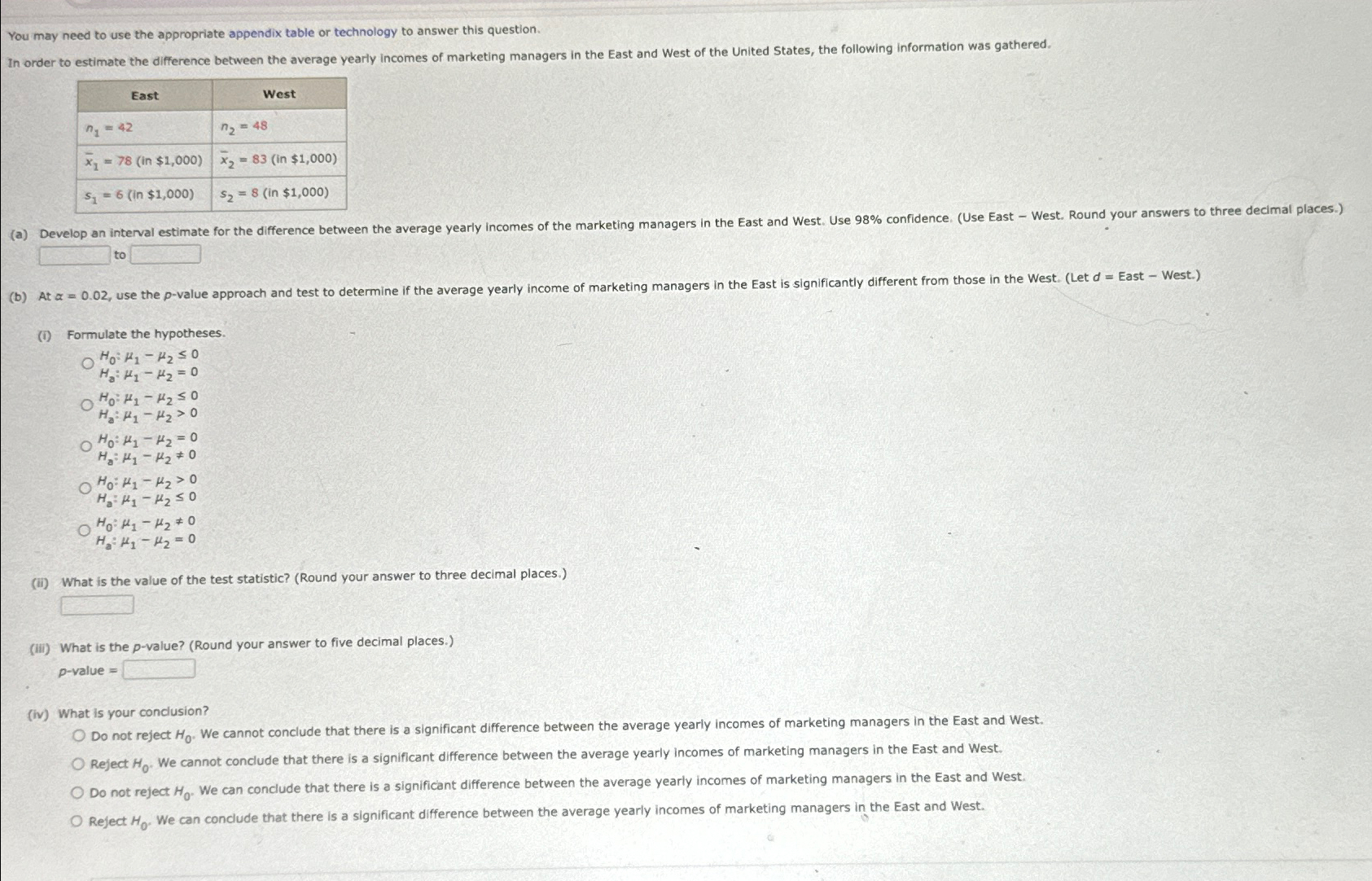 You may need to use the appropriate appendix table or technology to answer this question.

In order to estimate the difference between the average yearly incomes of marketing managers in the East and West of the United States, the following information was gathered.

| East | West |
|---|---|
| $n_1 = 42$ | $n_2 = 48$ |
| $\bar{x}_1 = 78$ (in \$1,000) | $\bar{x}_2 = 83$ (in \$1,000) |
| $s_1 = 6$ (in \$1,000) | $s_2 = 8$ (in \$1,000) |

(a) Develop an interval estimate for the difference between the average yearly incomes of the marketing managers in the East and West. Use 98% confidence. (Use East − West. Round your answers to three decimal places.)

to

(b) At $\alpha = 0.02$, use the $p$-value approach and test to determine if the average yearly income of marketing managers in the East is significantly different from those in the West. (Let $d$ = East − West.)

(i) Formulate the hypotheses.

$H_0: \mu_1 - \mu_2 \leq 0$
$H_a: \mu_1 - \mu_2 = 0$

$H_0: \mu_1 - \mu_2 \leq 0$
$H_a: \mu_1 - \mu_2 > 0$

$H_0: \mu_1 - \mu_2 = 0$
$H_a: \mu_1 - \mu_2 \neq 0$

$H_0: \mu_1 - \mu_2 > 0$
$H_a: \mu_1 - \mu_2 \leq 0$

$H_0: \mu_1 - \mu_2 \neq 0$
$H_a: \mu_1 - \mu_2 = 0$

(ii) What is the value of the test statistic? (Round your answer to three decimal places.)

(iii) What is the $p$-value? (Round your answer to five decimal places.)

$p$-value =

(iv) What is your conclusion?

Do not reject $H_0$. We cannot conclude that there is a significant difference between the average yearly incomes of marketing managers in the East and West.

Reject $H_0$. We cannot conclude that there is a significant difference between the average yearly incomes of marketing managers in the East and West.

Do not reject $H_0$. We can conclude that there is a significant difference between the average yearly incomes of marketing managers in the East and West.

Reject $H_0$. We can conclude that there is a significant difference between the average yearly incomes of marketing managers in the East and West.